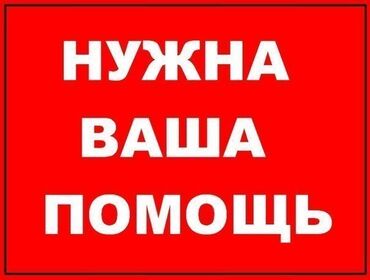 НУЖНА
ВАША
ПОМОЩЬ